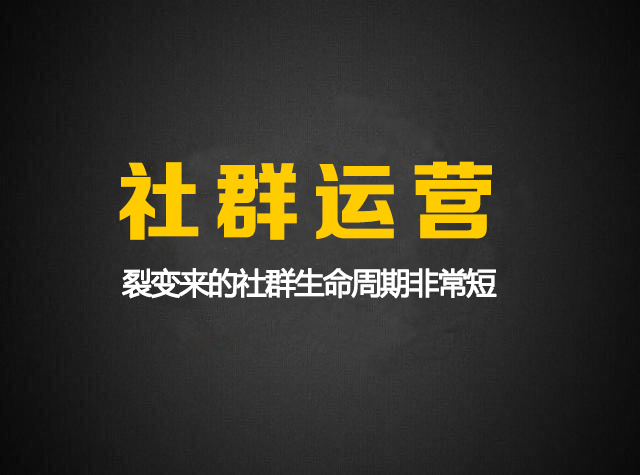 社群运营

裂变来的社群生命周期非常短